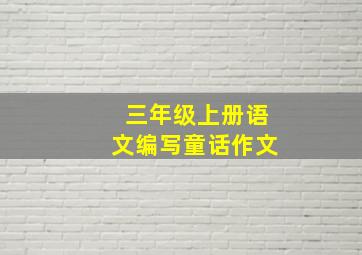 三年级上册语文编写童话作文